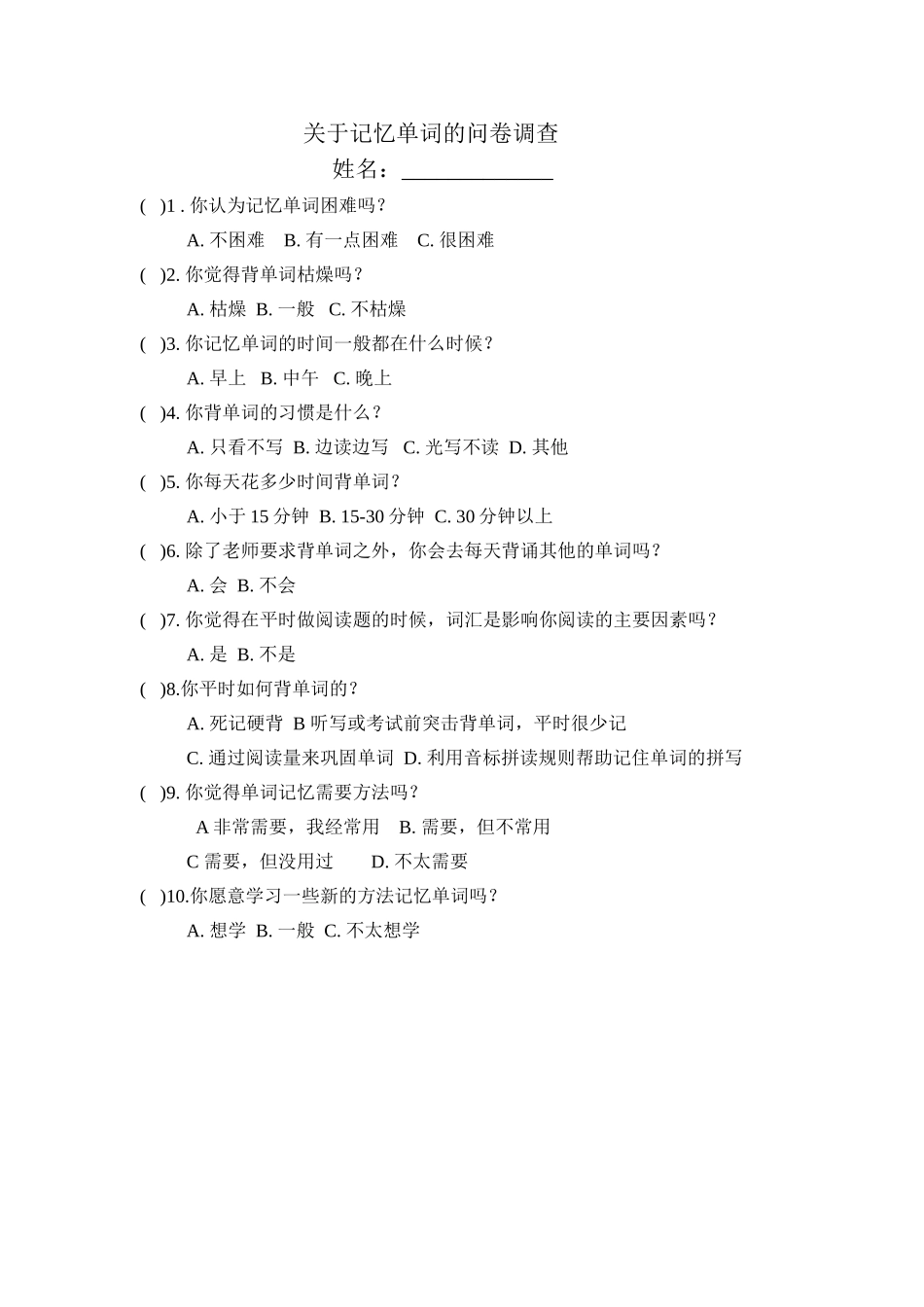 关于记忆单词的问卷调查

姓名：______________

( )1 . 你认为记忆单词困难吗？

A. 不困难 B. 有一点困难 C. 很困难

( )2. 你觉得背单词枯燥吗？

A. 枯燥 B. 一般 C. 不枯燥

( )3. 你记忆单词的时间一般都在什么时候？

A. 早上 B. 中午 C. 晚上

( )4. 你背单词的习惯是什么？

A. 只看不写 B. 边读边写 C. 光写不读 D. 其他

( )5. 你每天花多少时间背单词？

A. 小于 15 分钟 B. 15-30 分钟 C. 30 分钟以上

( )6. 除了老师要求背单词之外，你会去每天背诵其他的单词吗？

A. 会 B. 不会

( )7. 你觉得在平时做阅读题的时候，词汇是影响你阅读的主要因素吗？

A. 是 B. 不是

( )8.你平时如何背单词的？

A. 死记硬背 B 听写或考试前突击背单词，平时很少记

C. 通过阅读量来巩固单词 D. 利用音标拼读规则帮助记住单词的拼写

( )9. 你觉得单词记忆需要方法吗？

A 非常需要，我经常用 B. 需要，但不常用

C 需要，但没用过 D. 不太需要

( )10.你愿意学习一些新的方法记忆单词吗？

A. 想学 B. 一般 C. 不太想学